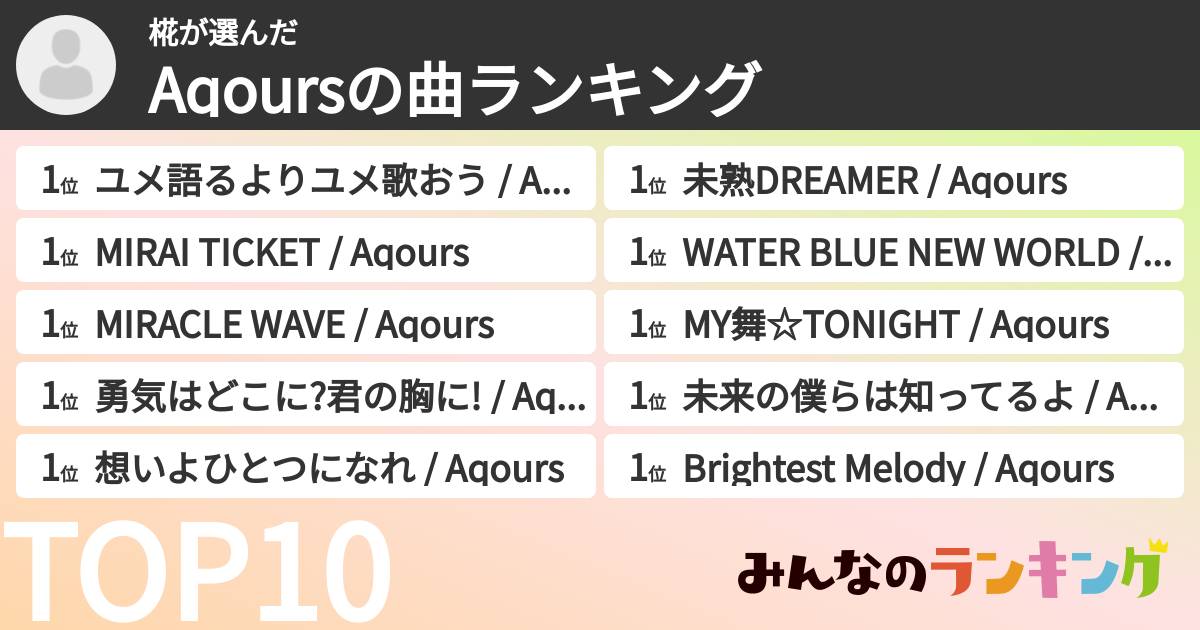 椛が選んだ
Aqoursの曲ランキング

1位 ユメ語るよりユメ歌おう / A...
1位 MIRAI TICKET / Aqours
1位 MIRACLE WAVE / Aqours
1位 勇気はどこに?君の胸に! / Aq...
1位 想いよひとつになれ / Aqours

1位 未熟DREAMER / Aqours
1位 WATER BLUE NEW WORLD /...
1位 MY舞☆TONIGHT / Aqours
1位 未来の僕らは知ってるよ / A...
1位 Brightest Melody / Aqours

TOP10

みんなのランキング